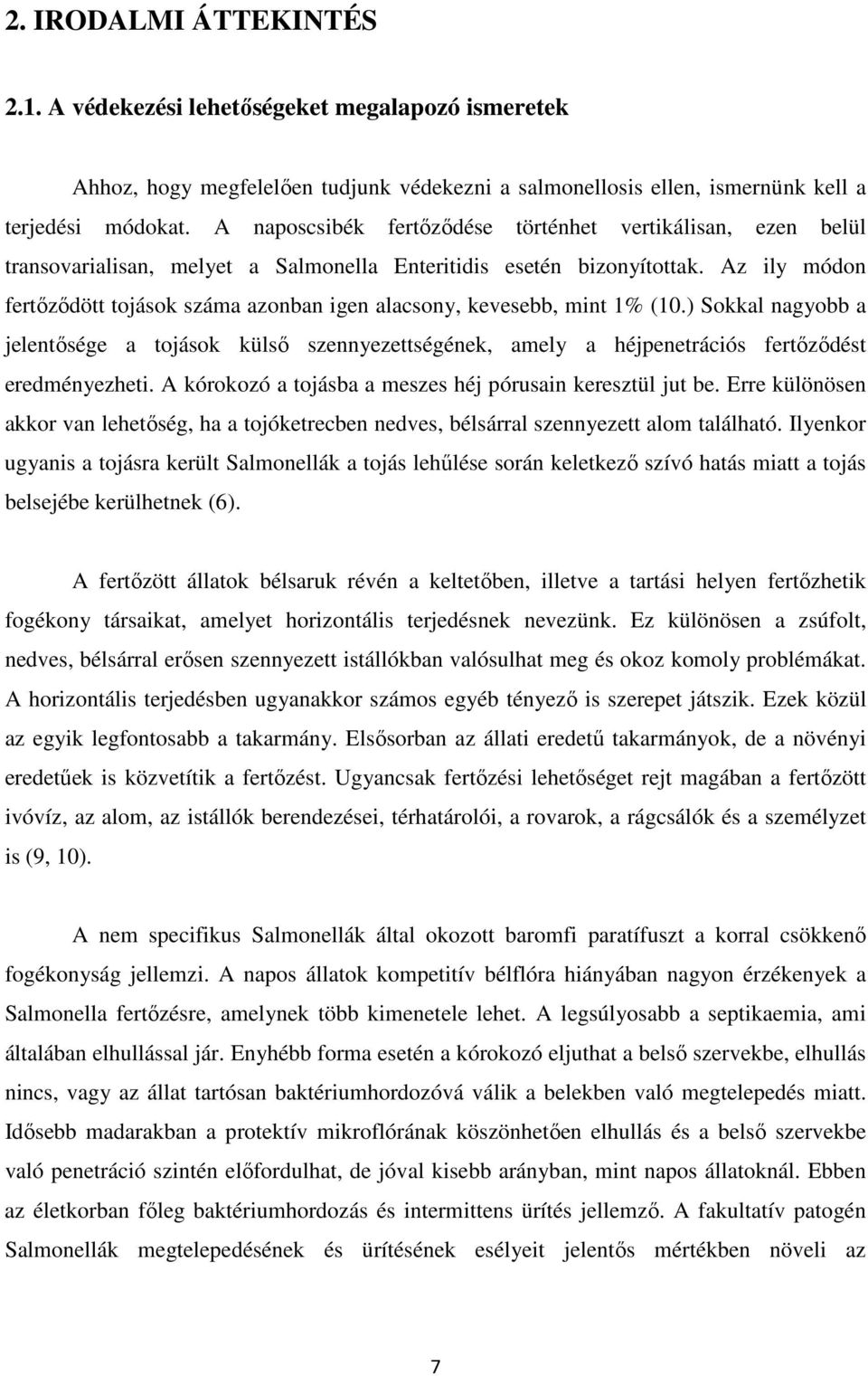 2. IRODALMI ÁTTEKINTÉS

2.1. A védekezési lehetőségeket megalapozó ismeretek

Ahhoz, hogy megfelelően tudjunk védekezni a salmonellosis ellen, ismernünk kell a terjedési módokat. A naposcsibék fertőződése történhet vertikálisan, ezen belül transovarialisan, melyet a Salmonella Enteritidis esetén bizonyítottak. Az ily módon fertőződött tojások száma azonban igen alacsony, kevesebb, mint 1% (10.) Sokkal nagyobb a jelentősége a tojások külső szennyezettségének, amely a héjpenetrációs fertőződést eredményezheti. A kórokozó a tojásba a meszes héj pórusain keresztül jut be. Erre különösen akkor van lehetőség, ha a tojóketrecben nedves, bélsárral szennyezett alom található. Ilyenkor ugyanis a tojásra került Salmonellák a tojás lehűlése során keletkező szívó hatás miatt a tojás belsejébe kerülhetnek (6).

A fertőzött állatok bélsaruk révén a keltetőben, illetve a tartási helyen fertőzhetik fogékony társaikat, amelyet horizontális terjedésnek nevezünk. Ez különösen a zsúfolt, nedves, bélsárral erősen szennyezett istállókban valósulhat meg és okoz komoly problémákat. A horizontális terjedésben ugyanakkor számos egyéb tényező is szerepet játszik. Ezek közül az egyik legfontosabb a takarmány. Elsősorban az állati eredetű takarmányok, de a növényi eredetűek is közvetítik a fertőzést. Ugyancsak fertőzési lehetőséget rejt magában a fertőzött ivóvíz, az alom, az istállók berendezései, térhatárolói, a rovarok, a rágcsálók és a személyzet is (9, 10).

A nem specifikus Salmonellák által okozott baromfi paratífuszt a korral csökkenő fogékonyság jellemzi. A napos állatok kompetitív bélflóra hiányában nagyon érzékenyek a Salmonella fertőzésre, amelynek több kimenetele lehet. A legsúlyosabb a septikaemia, ami általában elhullással jár. Enyhébb forma esetén a kórokozó eljuthat a belső szervekbe, elhullás nincs, vagy az állat tartósan baktériumhordozóvá válik a belekben való megtelepedés miatt. Idősebb madarakban a protektív mikroflórának köszönhetően elhullás és a belső szervekbe való penetráció szintén előfordulhat, de jóval kisebb arányban, mint napos állatoknál. Ebben az életkorban főleg baktériumhordozás és intermittens ürítés jellemző. A fakultatív patogén Salmonellák megtelepedésének és ürítésének esélyeit jelentős mértékben növeli az

7